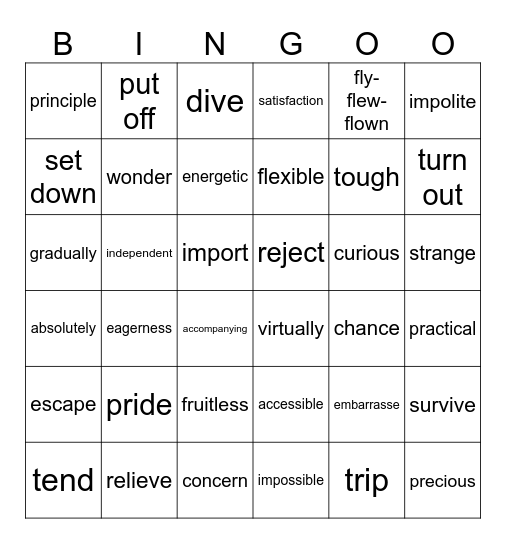 | B | I | N | G | O | O |
|---|---|---|---|---|---|
| principle | put off | dive | satisfaction | fly-flew-flown | impolite |
| set down | wonder | energetic | flexible | tough | turn out |
| gradually | independent | import | reject | curious | strange |
| absolutely | eagerness | accompanying | virtually | chance | practical |
| escape | pride | fruitless | accessible | embarrasse | survive |
| tend | relieve | concern | impossible | trip | precious |